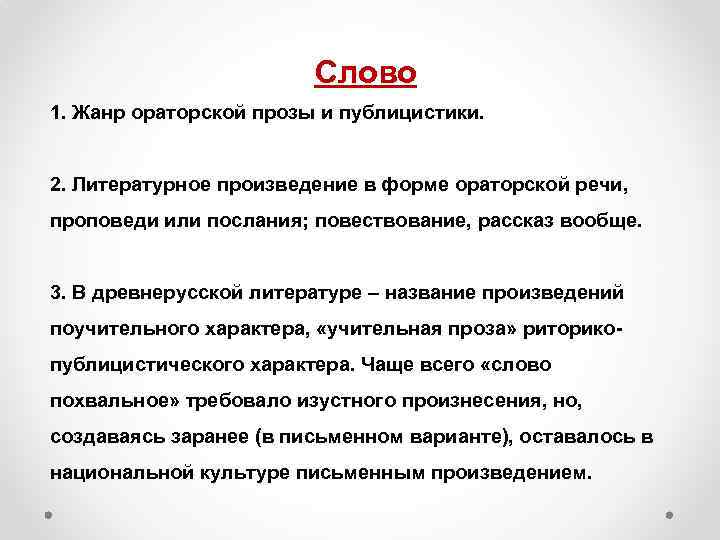 Слово

1. Жанр ораторской прозы и публицистики.

2. Литературное произведение в форме ораторской речи, проповеди или послания; повествование, рассказ вообще.

3. В древнерусской литературе – название произведений поучительного характера, «учительная проза» риторико-публицистического характера. Чаще всего «слово похвальное» требовало изустного произнесения, но, создаваясь заранее (в письменном варианте), оставалось в национальной культуре письменным произведением.